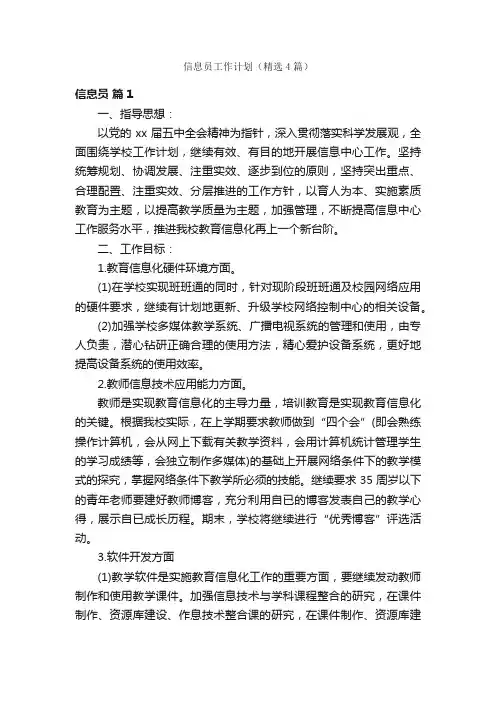 信息员工作计划（精选4篇）

信息员 篇1

一、指导思想：

以党的 xx 届五中全会精神为指针，深入贯彻落实科学发展观，全面围绕学校工作计划，继续有效、有目的地开展信息中心工作。坚持统筹规划、协调发展、注重实效、逐步到位的原则，坚持突出重点、合理配置、注重实效、分层推进的工作方针，以育人为本、实施素质教育为主题，以提高教学质量为主题，加强管理，不断提高信息中心工作服务水平，推进我校教育信息化再上一个新台阶。

二、工作目标：

1.教育信息化硬件环境方面。

(1)在学校实现班班通的同时，针对现阶段班班通及校园网络应用的硬件要求，继续有计划地更新、升级学校网络控制中心的相关设备。

(2)加强学校多媒体教学系统、广播电视系统的管理和使用，由专人负责，潜心钻研正确合理的使用方法，精心爱护设备系统，更好地提高设备系统的使用效率。

2.教师信息技术应用能力方面。

教师是实现教育信息化的主导力量，培训教育是实现教育信息化的关键。根据我校实际，在上学期要求教师做到“四个会”(即会熟练操作计算机，会从网上下载有关教学资料，会用计算机统计管理学生的学习成绩等，会独立制作多媒体)的基础上开展网络条件下的教学模式的探究，掌握网络条件下教学所必须的技能。继续要求 35 周岁以下的青年老师要建好教师博客，充分利用自已的博客发表自己的教学心得，展示自已成长历程。期末，学校将继续进行“优秀博客”评选活动。

3.软件开发方面

(1)教学软件是实施教育信息化工作的重要方面，要继续发动教师制作和使用教学课件。加强信息技术与学科课程整合的研究，在课件制作、资源库建设、作息技术整合课的研究，在课件制作、资源库建